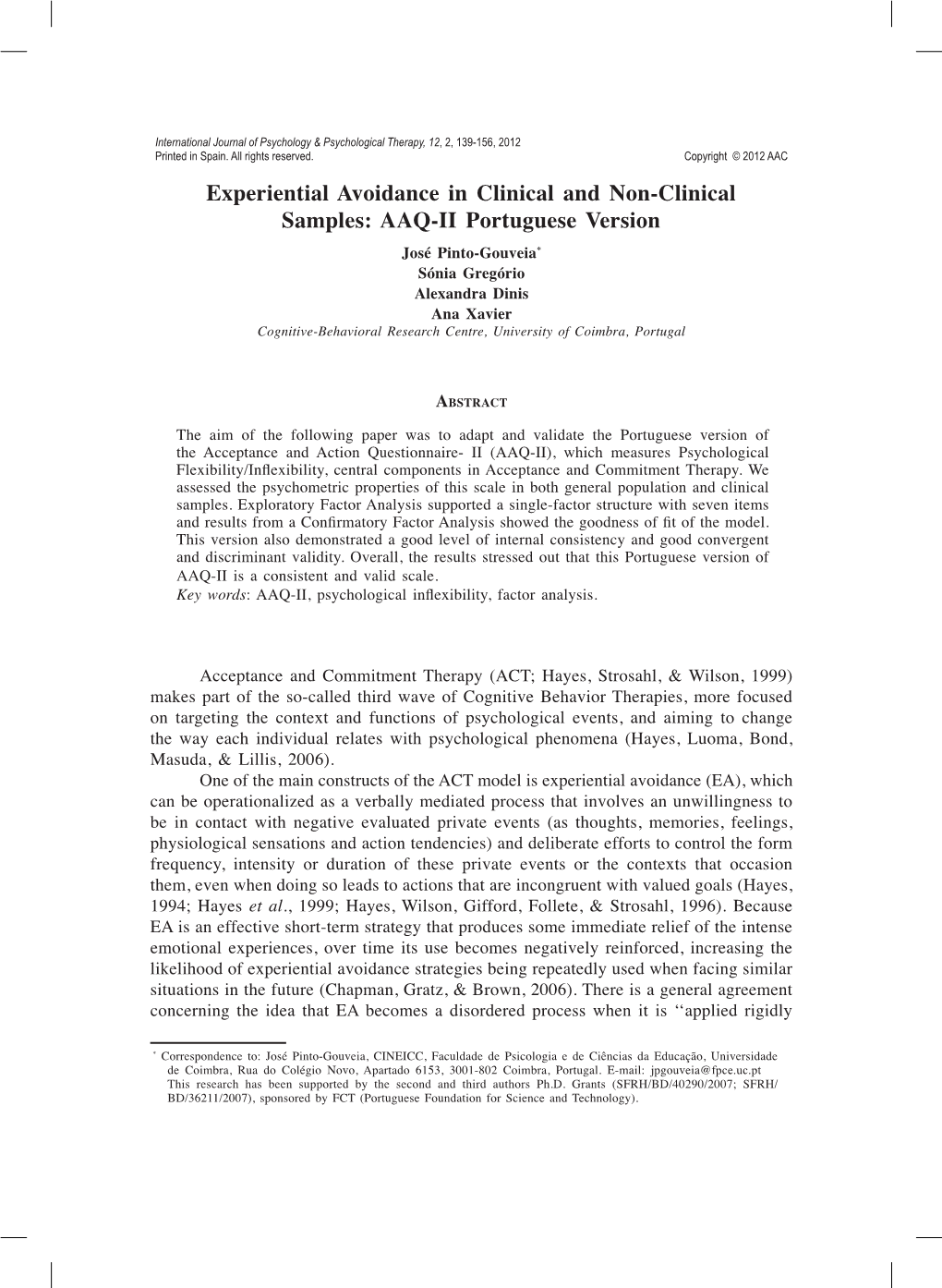 International Journal of Psychology & Psychological Therapy, 12, 2, 139-156, 2012
Printed in Spain. All rights reserved. Copyright © 2012 AAC

Experiential Avoidance in Clinical and Non-Clinical Samples: AAQ-II Portuguese Version

José Pinto-Gouveia*
Sónia Gregório
Alexandra Dinis
Ana Xavier
Cognitive-Behavioral Research Centre, University of Coimbra, Portugal

Abstract

The aim of the following paper was to adapt and validate the Portuguese version of the Acceptance and Action Questionnaire- II (AAQ-II), which measures Psychological Flexibility/Inflexibility, central components in Acceptance and Commitment Therapy. We assessed the psychometric properties of this scale in both general population and clinical samples. Exploratory Factor Analysis supported a single-factor structure with seven items and results from a Confirmatory Factor Analysis showed the goodness of fit of the model. This version also demonstrated a good level of internal consistency and good convergent and discriminant validity. Overall, the results stressed out that this Portuguese version of AAQ-II is a consistent and valid scale.
Key words: AAQ-II, psychological inflexibility, factor analysis.

Acceptance and Commitment Therapy (ACT; Hayes, Strosahl, & Wilson, 1999) makes part of the so-called third wave of Cognitive Behavior Therapies, more focused on targeting the context and functions of psychological events, and aiming to change the way each individual relates with psychological phenomena (Hayes, Luoma, Bond, Masuda, & Lillis, 2006).

One of the main constructs of the ACT model is experiential avoidance (EA), which can be operationalized as a verbally mediated process that involves an unwillingness to be in contact with negative evaluated private events (as thoughts, memories, feelings, physiological sensations and action tendencies) and deliberate efforts to control the form frequency, intensity or duration of these private events or the contexts that occasion them, even when doing so leads to actions that are incongruent with valued goals (Hayes, 1994; Hayes et al., 1999; Hayes, Wilson, Gifford, Follete, & Strosahl, 1996). Because EA is an effective short-term strategy that produces some immediate relief of the intense emotional experiences, over time its use becomes negatively reinforced, increasing the likelihood of experiential avoidance strategies being repeatedly used when facing similar situations in the future (Chapman, Gratz, & Brown, 2006). There is a general agreement concerning the idea that EA becomes a disordered process when it is ‘‘applied rigidly

* Correspondence to: José Pinto-Gouveia, CINEICC, Faculdade de Psicologia e de Ciências da Educação, Universidade de Coimbra, Rua do Colégio Novo, Apartado 6153, 3001-802 Coimbra, Portugal. E-mail: jpgouveia@fpce.uc.pt
This research has been supported by the second and third authors Ph.D. Grants (SFRH/BD/40290/2007; SFRH/BD/36211/2007), sponsored by FCT (Portuguese Foundation for Science and Technology).